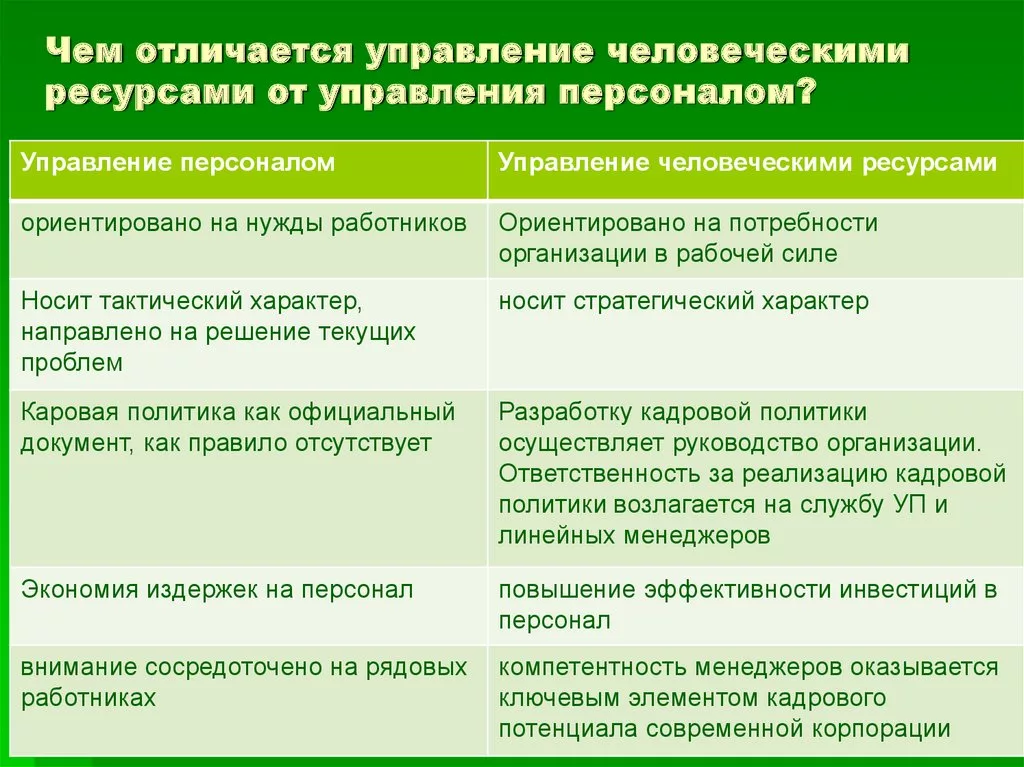 Чем отличается управление человеческими ресурсами от управления персоналом?

| Управление персоналом | Управление человеческими ресурсами |
|---|---|
| ориентировано на нужды работников | Ориентировано на потребности организации в рабочей силе |
| Носит тактический характер, направлено на решение текущих проблем | носит стратегический характер |
| Каровая политика как официальный документ, как правило отсутствует | Разработку кадровой политики осуществляет руководство организации. Ответственность за реализацию кадровой политики возлагается на службу УП и линейных менеджеров |
| Экономия издержек на персонал | повышение эффективности инвестиций в персонал |
| внимание сосредоточено на рядовых работниках | компетентность менеджеров оказывается ключевым элементом кадрового потенциала современной корпорации |